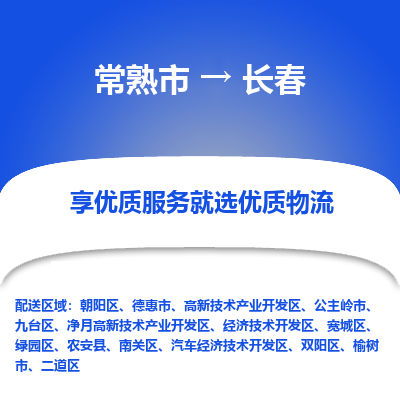 常熟市 → 长春

享优质服务就选优质物流

配送区域：朝阳区、德惠市、高新技术产业开发区、公主岭市、九台区、净月高新技术产业开发区、经济技术开发区、宽城区、绿园区、农安县、南关区、汽车经济技术开发区、双阳区、榆树市、二道区